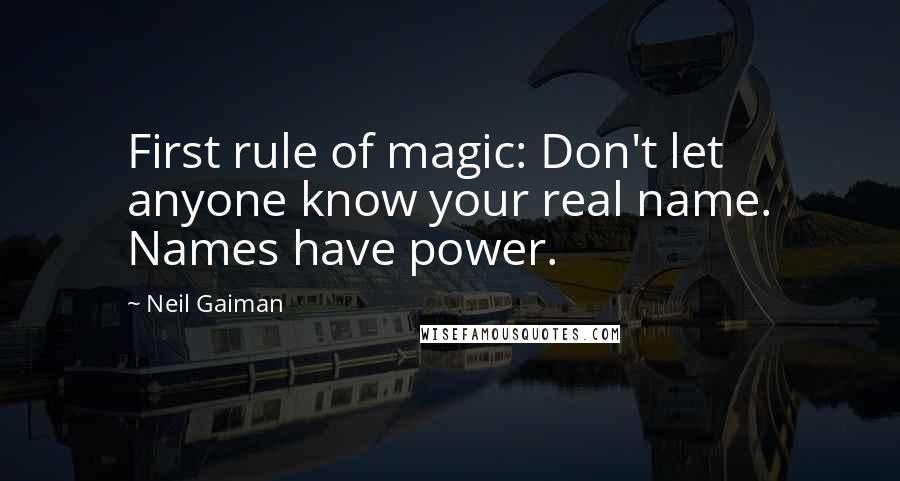 First rule of magic: Don't let anyone know your real name. Names have power.

~ Neil Gaiman

WISEFAMOUSQUOTES.COM